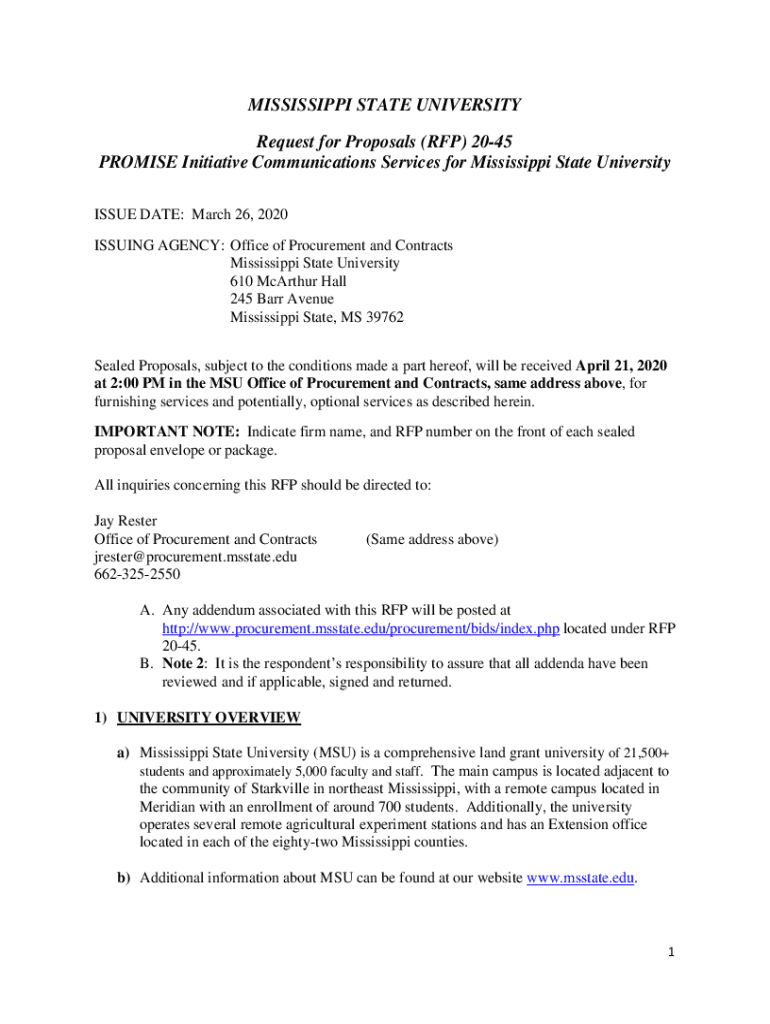 MISSISSIPPI STATE UNIVERSITY

Request for Proposals (RFP) 20-45
PROMISE Initiative Communications Services for Mississippi State University

ISSUE DATE: March 26, 2020

ISSUING AGENCY: Office of Procurement and Contracts
Mississippi State University
610 McArthur Hall
245 Barr Avenue
Mississippi State, MS 39762

Sealed Proposals, subject to the conditions made a part hereof, will be received April 21, 2020 at 2:00 PM in the MSU Office of Procurement and Contracts, same address above, for furnishing services and potentially, optional services as described herein.

IMPORTANT NOTE: Indicate firm name, and RFP number on the front of each sealed proposal envelope or package.

All inquiries concerning this RFP should be directed to:

Jay Rester
Office of Procurement and Contracts (Same address above)
jrester@procurement.msstate.edu
662-325-2550

A. Any addendum associated with this RFP will be posted at http://www.procurement.msstate.edu/procurement/bids/index.php located under RFP 20-45.
B. Note 2: It is the respondent's responsibility to assure that all addenda have been reviewed and if applicable, signed and returned.

1) UNIVERSITY OVERVIEW

a) Mississippi State University (MSU) is a comprehensive land grant university of 21,500+ students and approximately 5,000 faculty and staff. The main campus is located adjacent to the community of Starkville in northeast Mississippi, with a remote campus located in Meridian with an enrollment of around 700 students. Additionally, the university operates several remote agricultural experiment stations and has an Extension office located in each of the eighty-two Mississippi counties.

b) Additional information about MSU can be found at our website www.msstate.edu.

1